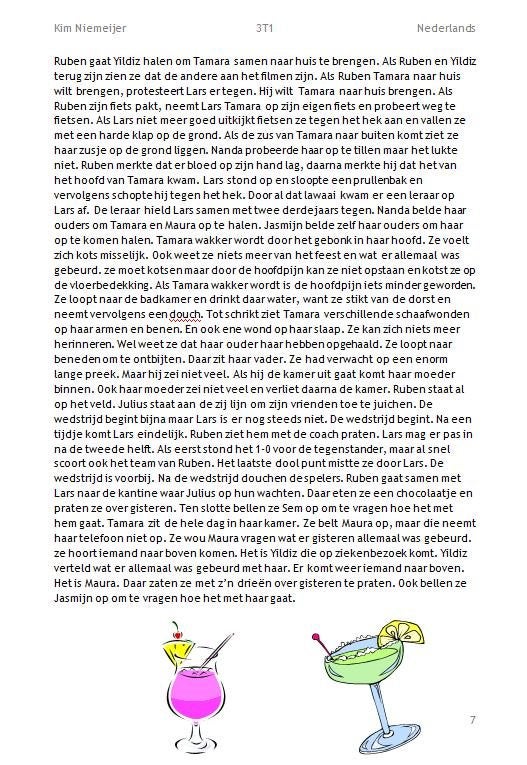 Kim Niemeijer 3T1 Nederlands

Ruben gaat Yildiz halen om Tamara samen naar huis te brengen. Als Ruben en Yildiz terug zijn zien ze dat de andere aan het filmen zijn. Als Ruben Tamara naar huis wilt brengen, protesteert Lars er tegen. Hij wilt Tamara naar huis brengen. Als Ruben zijn fiets pakt, neemt Lars Tamara op zijn eigen fiets en probeert weg te fietsen. Als Lars niet meer goed uitkijkt fietsen ze tegen het hek aan en vallen ze met een harde klap op de grond. Als de zus van Tamara naar buiten komt ziet ze haar zusje op de grond liggen. Nanda probeerde haar op te tillen maar het lukte niet. Ruben merkte dat er bloed op zijn hand lag, daarna merkte hij dat het van het hoofd van Tamara kwam. Lars stond op en sloopte een prullenbak en vervolgens schopte hij tegen het hek. Door al dat lawaai kwam er een leraar op Lars af. De leraar hield Lars samen met twee derdejaars tegen. Nanda belde haar ouders om Tamara en Maura op te halen. Jasmijn belde zelf haar ouders om haar op te komen halen. Tamara wakker wordt door het gebonk in haar hoofd. Ze voelt zich kots misselijk. Ook weet ze niets meer van het feest en wat er allemaal was gebeurd. ze moet kotsen maar door de hoofdpijn kan ze niet opstaan en kotst ze op de vloerbedekking. Als Tamara wakker wordt is de hoofdpijn iets minder geworden. Ze loopt naar de badkamer en drinkt daar water, want ze stikt van de dorst en neemt vervolgens een douch. Tot schrikt ziet Tamara verschillende schaafwonden op haar armen en benen. En ook ene wond op haar slaap. Ze kan zich niets meer herinneren. Wel weet ze dat haar ouder haar hebben opgehaald. Ze loopt naar beneden om te ontbijten. Daar zit haar vader. Ze had verwacht op een enorm lange preek. Maar hij zei niet veel. Als hij de kamer uit gaat komt haar moeder binnen. Ook haar moeder zei niet veel en verliet daarna de kamer. Ruben staat al op het veld. Julius staat aan de zij lijn om zijn vrienden toe te juichen. De wedstrijd begint bijna maar Lars is er nog steeds niet. De wedstrijd begint. Na een tijdje komt Lars eindelijk. Ruben ziet hem met de coach praten. Lars mag er pas in na de tweede helft. Als eerst stond het 1-0 voor de tegenstander, maar al snel scoort ook het team van Ruben. Het laatste dool punt mistte ze door Lars. De wedstrijd is voorbij. Na de wedstrijd douchen de spelers. Ruben gaat samen met Lars naar de kantine waar Julius op hun wachten. Daar eten ze een chocolaatje en praten ze over gisteren. Ten slotte bellen ze Sem op om te vragen hoe het met hem gaat. Tamara zit de hele dag in haar kamer. Ze belt Maura op, maar die neemt haar telefoon niet op. Ze wou Maura vragen wat er gisteren allemaal was gebeurd. ze hoort iemand naar boven komen. Het is Yildiz die op ziekenbezoek komt. Yildiz verteld wat er allemaal was gebeurd met haar. Er komt weer iemand naar boven. Het is Maura. Daar zaten ze met z'n drieën over gisteren te praten. Ook bellen ze Jasmijn op om te vragen hoe het met haar gaat.

7